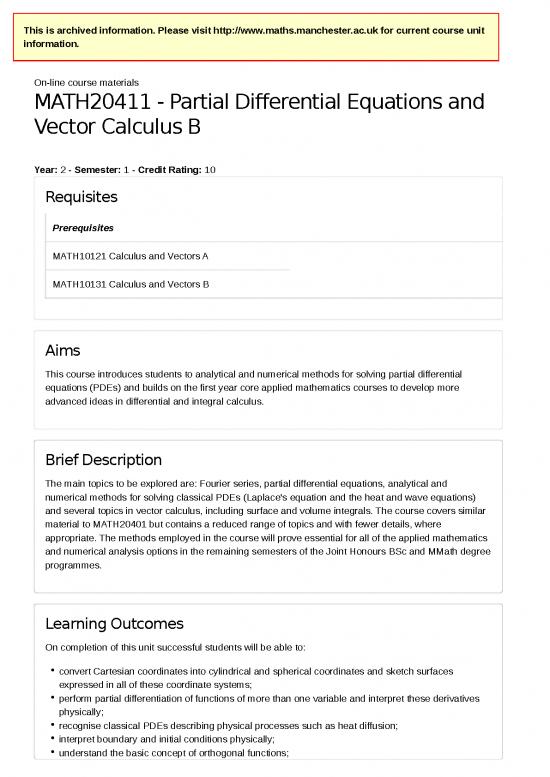 This is archived information. Please visit http://www.maths.manchester.ac.uk for current course unit information.

On-line course materials

MATH20411 - Partial Differential Equations and Vector Calculus B

Year: 2 - Semester: 1 - Credit Rating: 10

Requisites

Prerequisites

MATH10121 Calculus and Vectors A

MATH10131 Calculus and Vectors B

Aims

This course introduces students to analytical and numerical methods for solving partial differential equations (PDEs) and builds on the first year core applied mathematics courses to develop more advanced ideas in differential and integral calculus.

Brief Description

The main topics to be explored are: Fourier series, partial differential equations, analytical and numerical methods for solving classical PDEs (Laplace's equation and the heat and wave equations) and several topics in vector calculus, including surface and volume integrals. The course covers similar material to MATH20401 but contains a reduced range of topics and with fewer details, where appropriate. The methods employed in the course will prove essential for all of the applied mathematics and numerical analysis options in the remaining semesters of the Joint Honours BSc and MMath degree programmes.

Learning Outcomes

On completion of this unit successful students will be able to:

• convert Cartesian coordinates into cylindrical and spherical coordinates and sketch surfaces expressed in all of these coordinate systems;
• perform partial differentiation of functions of more than one variable and interpret these derivatives physically;
• recognise classical PDEs describing physical processes such as heat diffusion;
• interpret boundary and initial conditions physically;
• understand the basic concept of orthogonal functions;